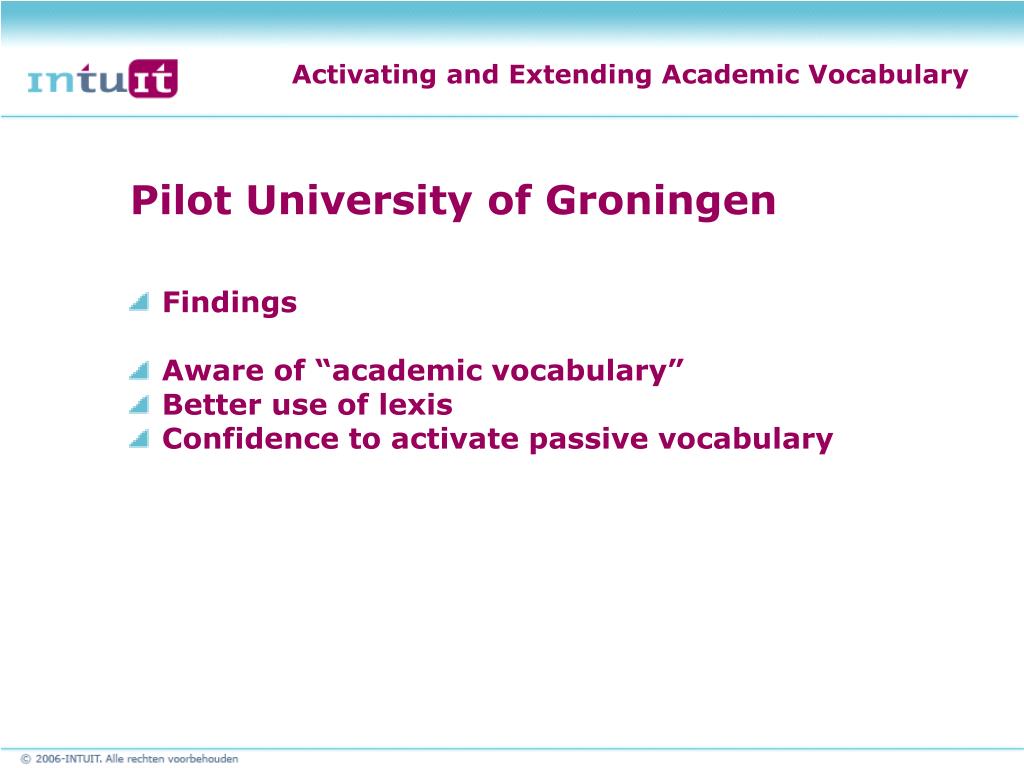 intuit

Activating and Extending Academic Vocabulary

Pilot University of Groningen

Findings

Aware of “academic vocabulary”
Better use of lexis
Confidence to activate passive vocabulary

© 2006-INTUIT. Alle rechten voorbehouden